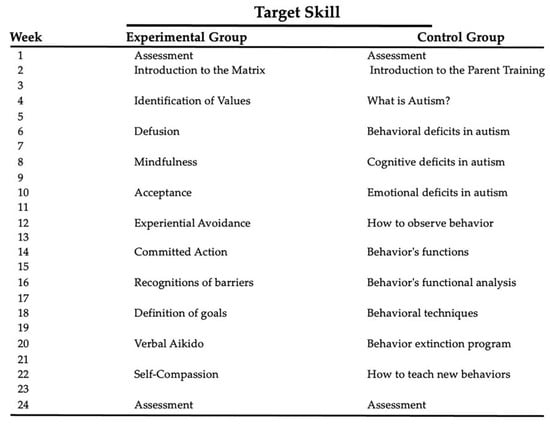 Target Skill

| Week | Experimental Group | Control Group |
|---|---|---|
| 1 | Assessment | Assessment |
| 2 | Introduction to the Matrix | Introduction to the Parent Training |
| 3 | | |
| 4 | Identification of Values | What is Autism? |
| 5 | | |
| 6 | Defusion | Behavioral deficits in autism |
| 7 | | |
| 8 | Mindfulness | Cognitive deficits in autism |
| 9 | | |
| 10 | Acceptance | Emotional deficits in autism |
| 11 | | |
| 12 | Experiential Avoidance | How to observe behavior |
| 13 | | |
| 14 | Committed Action | Behavior's functions |
| 15 | | |
| 16 | Recognitions of barriers | Behavior's functional analysis |
| 17 | | |
| 18 | Definition of goals | Behavioral techniques |
| 19 | | |
| 20 | Verbal Aikido | Behavior extinction program |
| 21 | | |
| 22 | Self-Compassion | How to teach new behaviors |
| 23 | | |
| 24 | Assessment | Assessment |